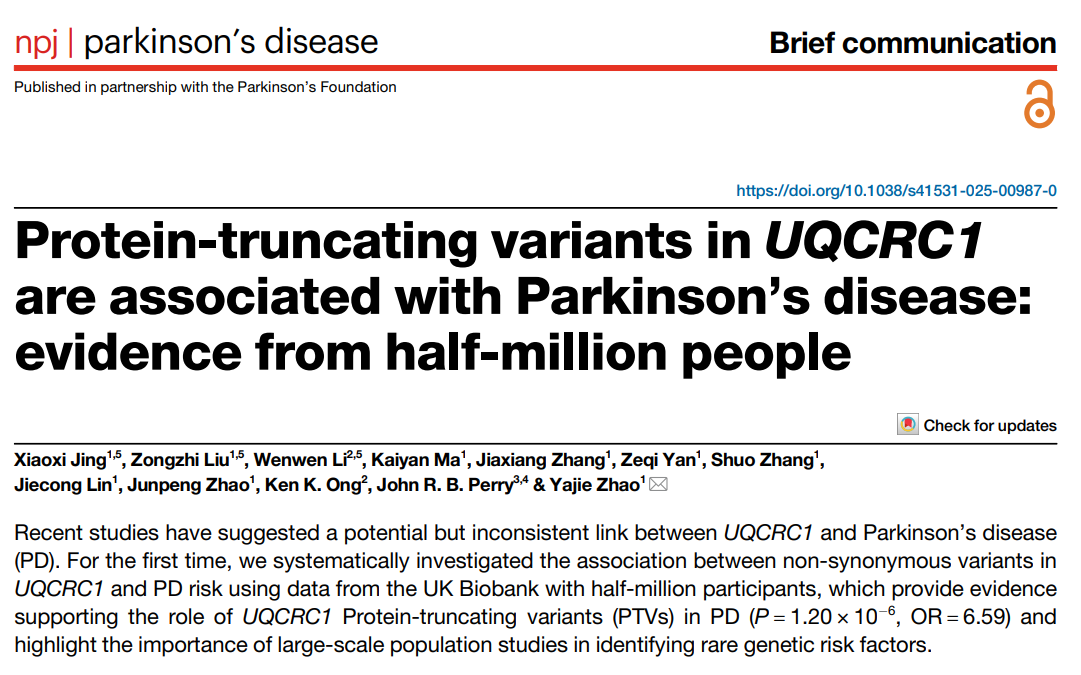 npj | parkinson's disease

Brief communication

Published in partnership with the Parkinson's Foundation

https://doi.org/10.1038/s41531-025-00987-0

Protein-truncating variants in UQCRC1 are associated with Parkinson's disease: evidence from half-million people

Check for updates

Xiaoxi Jing$^{1,5}$, Zongzhi Liu$^{1,5}$, Wenwen Li$^{2,5}$, Kaiyan Ma$^{1}$, Jiaxiang Zhang$^{1}$, Zeqi Yan$^{1}$, Shuo Zhang$^{1}$, Jiecong Lin$^{1}$, Junpeng Zhao$^{1}$, Ken K. Ong$^{2}$, John R. B. Perry$^{3,4}$ & Yajie Zhao$^{1}$

Recent studies have suggested a potential but inconsistent link between UQCRC1 and Parkinson's disease (PD). For the first time, we systematically investigated the association between non-synonymous variants in UQCRC1 and PD risk using data from the UK Biobank with half-million participants, which provide evidence supporting the role of UQCRC1 Protein-truncating variants (PTVs) in PD ($P = 1.20 \times 10^{-6}$, OR = 6.59) and highlight the importance of large-scale population studies in identifying rare genetic risk factors.